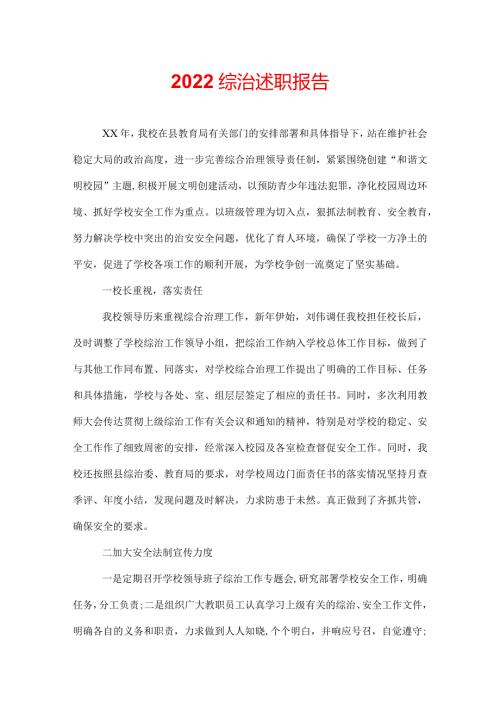 2022综治述职报告

XX年，我校在县教育局有关部门的安排部署和具体指导下，站在维护社会稳定大局的政治高度，进一步完善综合治理领导责任制，紧紧围绕创建“和谐文明校园”主题，积极开展文明创建活动，以预防青少年违法犯罪，净化校园周边环境、抓好学校安全工作为重点。以班级管理为切入点，狠抓法制教育、安全教育，努力解决学校中突出的治安安全问题，优化了育人环境，确保了学校一方净土的平安，促进了学校各项工作的顺利开展，为学校争创一流奠定了坚实基础。

一校长重视，落实责任

我校领导历来重视综合治理工作，新年伊始，刘伟调任我校担任校长后，及时调整了学校综治工作领导小组，把综治工作纳入学校总体工作目标，做到了与其他工作同布置、同落实，对学校综合治理工作提出了明确的工作目标、任务和具体措施，学校与各处、室、组层层签定了相应的责任书。同时，多次利用教师大会传达贯彻上级综治工作有关会议和通知的精神，特别是对学校的稳定、安全工作作了细致周密的安排，经常深入校园及各室检查督促安全工作。同时，我校还按照县综治委、教育局的要求，对学校周边门面责任书的落实情况坚持月查季评、年度小结，发现问题及时解决，力求防患于未然。真正做到了齐抓共管，确保安全的要求。

二加大安全法制宣传力度

一是定期召开学校领导班子综治工作专题会，研究部署学校安全工作，明确任务，分工负责；二是组织广大教职员工认真学习上级有关的综治、安全工作文件，明确各自的义务和职责，力求做到人人知晓，个个明白，并响应号召，自觉遵守；